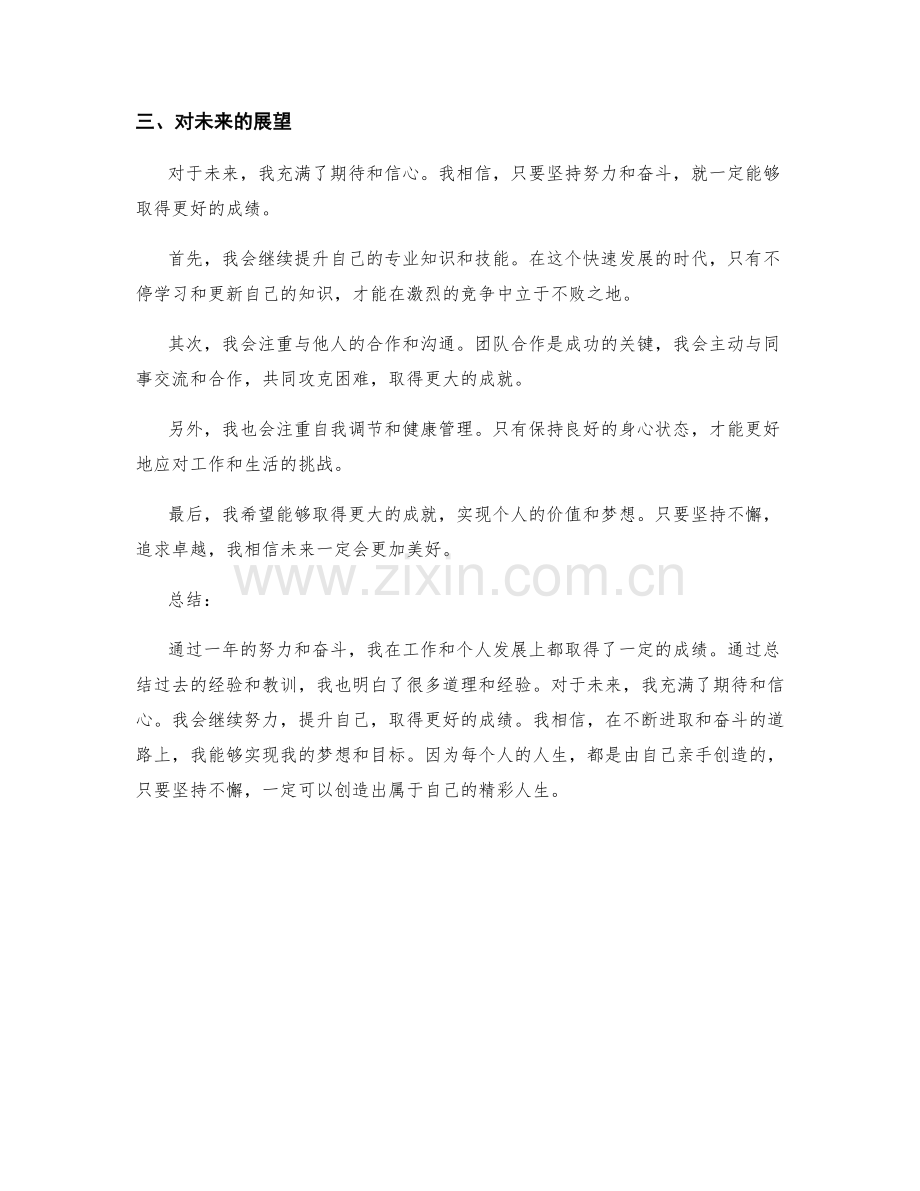 三、对未来的展望

对于未来，我充满了期待和信心。我相信，只要坚持努力和奋斗，就一定能够取得更好的成绩。

首先，我会继续提升自己的专业知识和技能。在这个快速发展的时代，只有不停学习和更新自己的知识，才能在激烈的竞争中立于不败之地。

其次，我会注重与他人的合作和沟通。团队合作是成功的关键，我会主动与同事交流和合作，共同攻克困难，取得更大的成就。

另外，我也会注重自我调节和健康管理。只有保持良好的身心状态，才能更好地应对工作和生活的挑战。

最后，我希望能够取得更大的成就，实现个人的价值和梦想。只要坚持不懈，追求卓越，我相信未来一定会更加美好。

www.zixin.com.cn

总结：

通过一年的努力和奋斗，我在工作和个人发展上都取得了一定的成绩。通过总结过去的经验和教训，我也明白了很多道理和经验。对于未来，我充满了期待和信心。我会继续努力，提升自己，取得更好的成绩。我相信，在不断进取和奋斗的道路上，我能够实现我的梦想和目标。因为每个人的人生，都是由自己亲手创造的，只要坚持不懈，一定可以创造出属于自己的精彩人生。